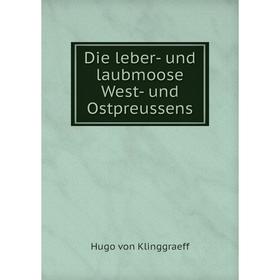 Die leber- und laubmoose West- und Ostpreussens

Hugo von Klinggraeff